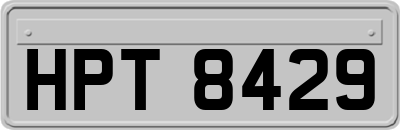 HPT 8429